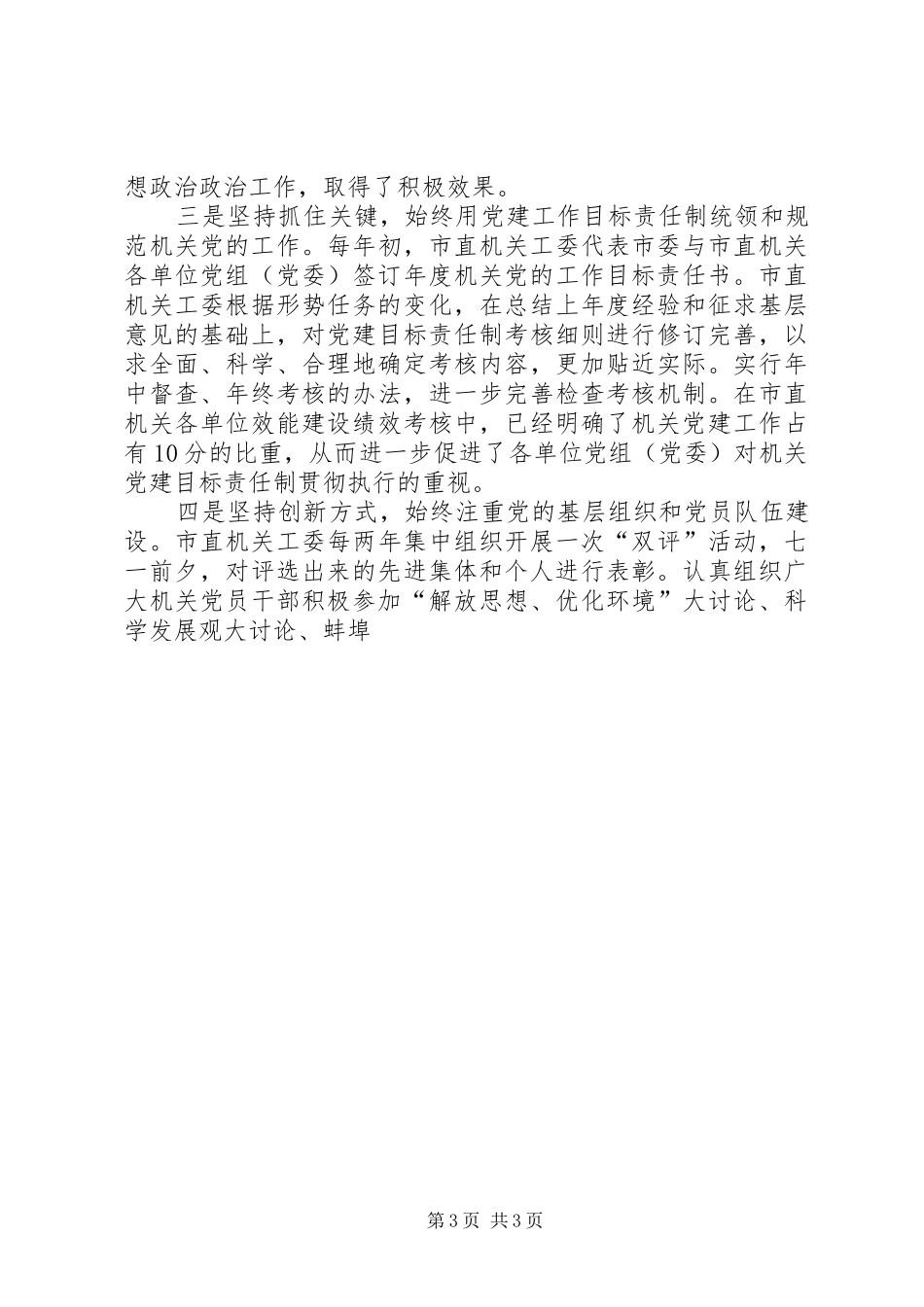 想政治政治工作，取得了积极效果。

三是坚持抓住关键，始终用党建工作目标责任制统领和规范机关党的工作。每年初，市直机关工委代表市委与市直机关各单位党组（党委）签订年度机关党的工作目标责任书。市直机关工委根据形势任务的变化，在总结上年度经验和征求基层意见的基础上，对党建目标责任制考核细则进行修订完善，以求全面、科学、合理地确定考核内容，更加贴近实际。实行年中督查、年终考核的办法，进一步完善检查考核机制。在市直机关各单位效能建设绩效考核中，已经明确了机关党建工作占有10分的比重，从而进一步促进了各单位党组（党委）对机关党建目标责任制贯彻执行的重视。

四是坚持创新方式，始终注重党的基层组织和党员队伍建设。市直机关工委每两年集中组织开展一次“双评”活动，七一前夕，对评选出来的先进集体和个人进行表彰。认真组织广大机关党员干部积极参加“解放思想、优化环境”大讨论、科学发展观大讨论、蚌埠

第3页 共3页